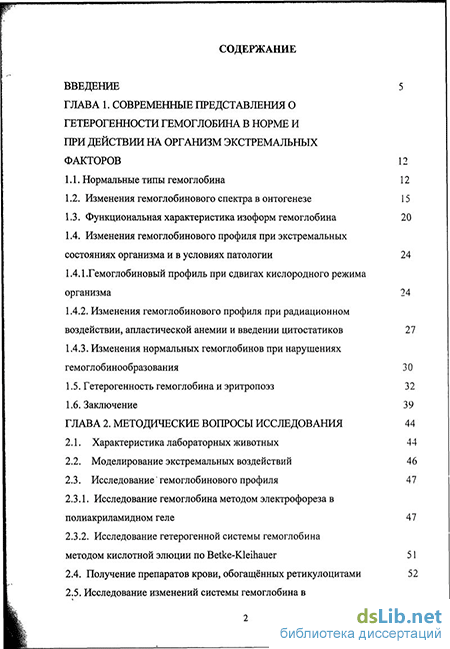 СОДЕРЖАНИЕ

ВВЕДЕНИЕ 5

ГЛАВА 1. СОВРЕМЕННЫЕ ПРЕДСТАВЛЕНИЯ О ГЕТЕРОГЕННОСТИ ГЕМОГЛОБИНА В НОРМЕ И ПРИ ДЕЙСТВИИ НА ОРГАНИЗМ ЭКСТРЕМАЛЬНЫХ ФАКТОРОВ 12

1.1. Нормальные типы гемоглобина 12

1.2. Изменения гемоглобинового спектра в онтогенезе 15

1.3. Функциональная характеристика изоформ гемоглобина 20

1.4. Изменения гемоглобинового профиля при экстремальных состояниях организма и в условиях патологии 24

1.4.1.Гемоглобиновый профиль при сдвигах кислородного режима организма 24

1.4.2. Изменения гемоглобинового профиля при радиационном воздействии, апластической анемии и введении цитостатиков 27

1.4.3. Изменения нормальных гемоглобинов при нарушениях гемоглобинообразования 30

1.5. Гетерогенность гемоглобина и эритропоэз 32

1.6. Заключение 39

ГЛАВА 2. МЕТОДИЧЕСКИЕ ВОПРОСЫ ИССЛЕДОВАНИЯ 44

2.1. Характеристика лабораторных животных 44

2.2. Моделирование экстремальных воздействий 46

2.3. Исследование гемоглобинового профиля 47

2.3.1. Исследование гемоглобина методом электрофореза в полиакриламидном геле 47

2.3.2. Исследование гетерогенной системы гемоглобина методом кислотной элюции по Betke-Kleihauer 51

2.4. Получение препаратов крови, обогащённых ретикулоцитами 52

2.5. Исследование изменений системы гемоглобина в

2

dsLib.net
библиотека диссертаций